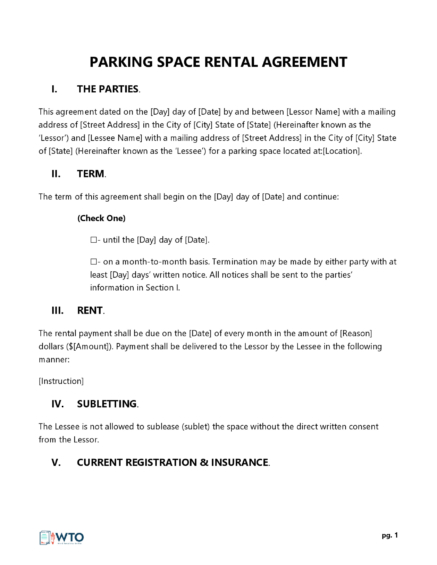 PARKING SPACE RENTAL AGREEMENT

I. THE PARTIES.

This agreement dated on the [Day] day of [Date] by and between [Lessor Name] with a mailing address of [Street Address] in the City of [City] State of [State] (Hereinafter known as the 'Lessor') and [Lessee Name] with a mailing address of [Street Address] in the City of [City] State of [State] (Hereinafter known as the 'Lessee') for a parking space located at:[Location].

II. TERM.

The term of this agreement shall begin on the [Day] day of [Date] and continue:

(Check One)

☐- until the [Day] day of [Date].

☐- on a month-to-month basis. Termination may be made by either party with at least [Day] days' written notice. All notices shall be sent to the parties' information in Section I.

III. RENT.

The rental payment shall be due on the [Date] of every month in the amount of [Reason] dollars ($[Amount]). Payment shall be delivered to the Lessor by the Lessee in the following manner:

[Instruction]

IV. SUBLETTING.

The Lessee is not allowed to sublease (sublet) the space without the direct written consent from the Lessor.

V. CURRENT REGISTRATION & INSURANCE.

WTO

pg. 1